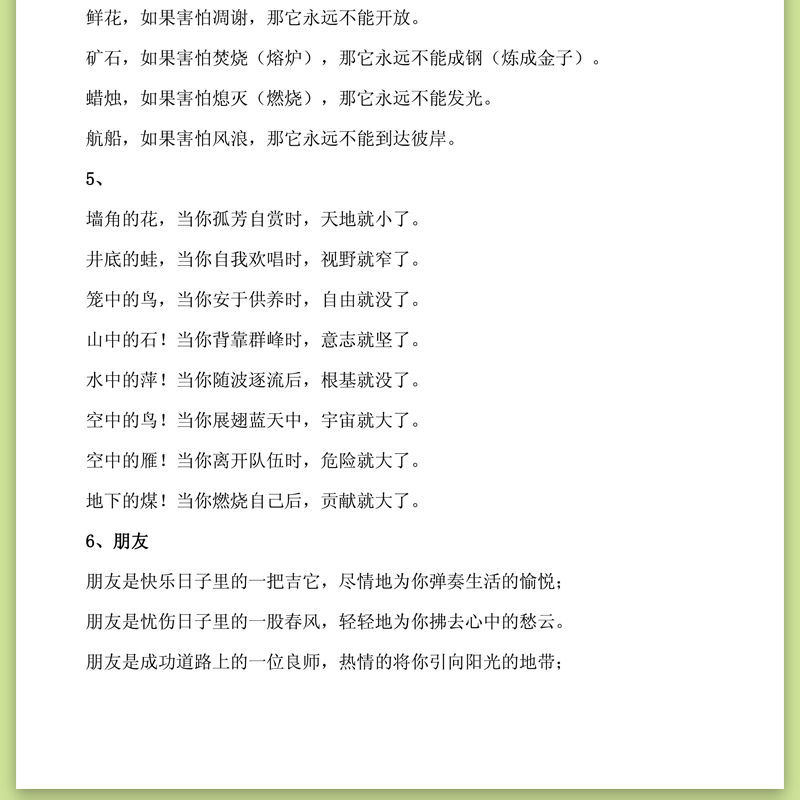 鲜花，如果害怕凋谢，那它永远不能开放。

矿石，如果害怕焚烧（熔炉），那它永远不能成钢（炼成金子）。

蜡烛，如果害怕熄灭（燃烧），那它永远不能发光。

航船，如果害怕风浪，那它永远不能到达彼岸。

5、

墙角的花，当你孤芳自赏时，天地就小了。

井底的蛙，当你自我欢唱时，视野就窄了。

笼中的鸟，当你安于供养时，自由就没了。

山中的石！当你背靠群峰时，意志就坚了。

水中的萍！当你随波逐流后，根基就没了。

空中的鸟！当你展翅蓝天中，宇宙就大了。

空中的雁！当你离开队伍时，危险就大了。

地下的煤！当你燃烧自己后，贡献就大了。

6、朋友

朋友是快乐日子里的一把吉它，尽情地为你弹奏生活的愉悦；

朋友是忧伤日子里的一股春风，轻轻地为你拂去心中的愁云。

朋友是成功道路上的一位良师，热情的将你引向阳光的地带；